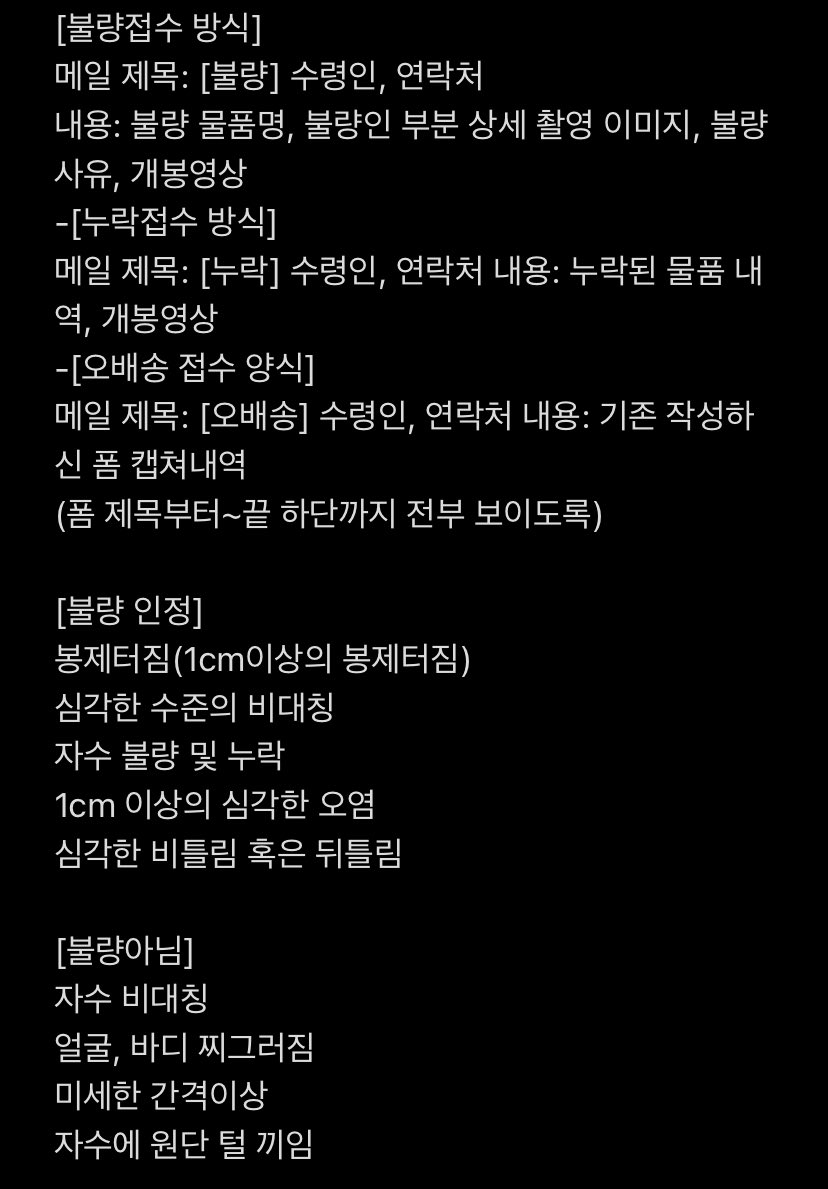 [불량접수 방식]
메일 제목: [불량] 수령인, 연락처
내용: 불량 물품명, 불량인 부분 상세 촬영 이미지, 불량 사유, 개봉영상
-[누락접수 방식]
메일 제목: [누락] 수령인, 연락처 내용: 누락된 물품 내역, 개봉영상
-[오배송 접수 양식]
메일 제목: [오배송] 수령인, 연락처 내용: 기존 작성하신 폼 캡쳐내역
(폼 제목부터~끝 하단까지 전부 보이도록)

[불량 인정]
봉제터짐(1cm이상의 봉제터짐)
심각한 수준의 비대칭
자수 불량 및 누락
1cm 이상의 심각한 오염
심각한 비틀림 혹은 뒤틀림

[불량아님]
자수 비대칭
얼굴, 바디 찌그러짐
미세한 간격이상
자수에 원단 털 끼임